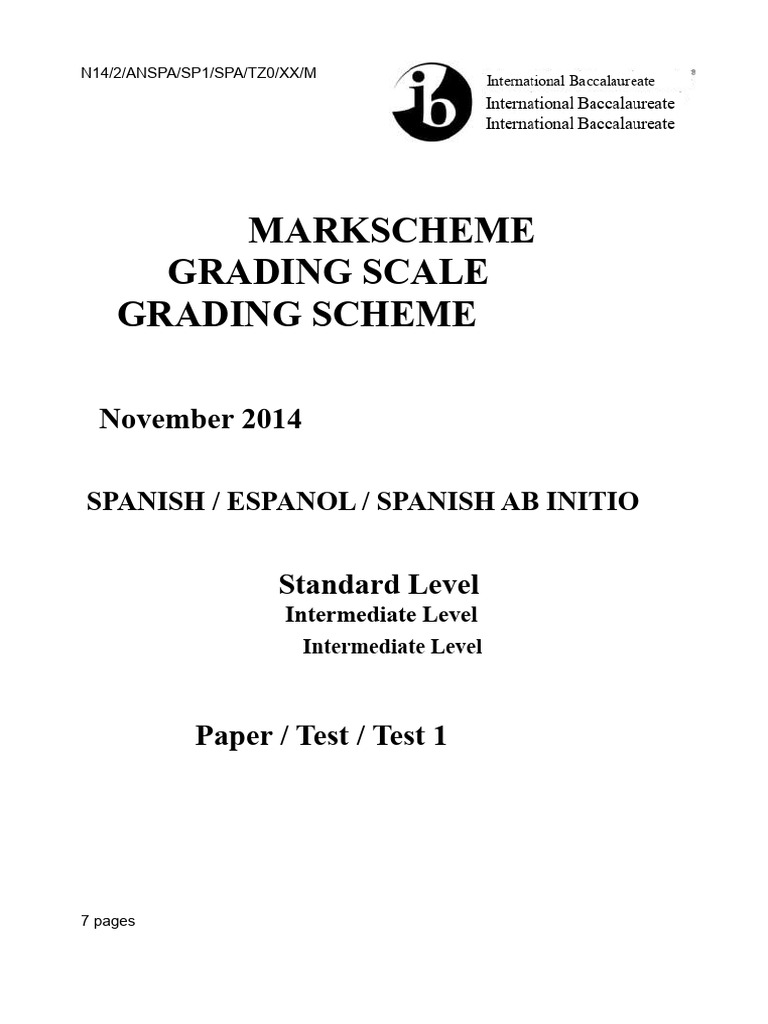 N14/2/ANSPA/SP1/SPA/TZ0/XX/M

ib

International Baccalaureate
International Baccalaureate
International Baccalaureate

MARKSCHEME
GRADING SCALE
GRADING SCHEME

November 2014

SPANISH / ESPANOL / SPANISH AB INITIO

Standard Level
Intermediate Level
Intermediate Level

Paper / Test / Test 1

7 pages